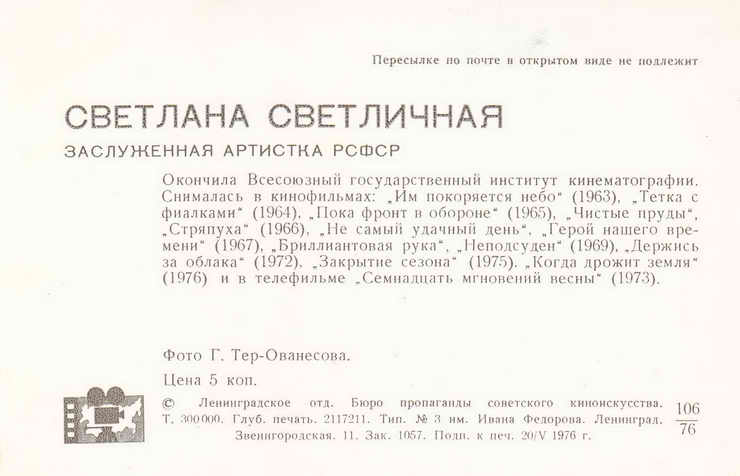 Пересылке по почте в открытом виде не подлежит

СВЕТЛАНА СВЕТЛИЧНАЯ

ЗАСЛУЖЕННАЯ АРТИСТКА РСФСР

Окончила Всесоюзный государственный институт кинематографии. Снималась в кинофильмах: „Им покоряется небо" (1963), „Тетка с фиалками" (1964), „Пока фронт в обороне" (1965), „Чистые пруды", „Стряпуха" (1966), „Не самый удачный день", „Герой нашего времени" (1967), „Бриллиантовая рука", „Неподсуден" (1969), „Держись за облака" (1972), „Закрытие сезона" (1975), „Когда дрожит земля" (1976) и в телефильме „Семнадцать мгновений весны" (1973).

Фото Г. Тер-Ованесова.

Цена 5 коп.

© Ленинградское отд. Бюро пропаганды советского киноискусства. Т. 300000. Глуб. печать. 2117211. Тип. № 3 им. Ивана Федорова. Ленинград. Звенигородская, 11. Зак. 1057. Подп. к печ. 20/V 1976 г.

$\frac{106}{76}$